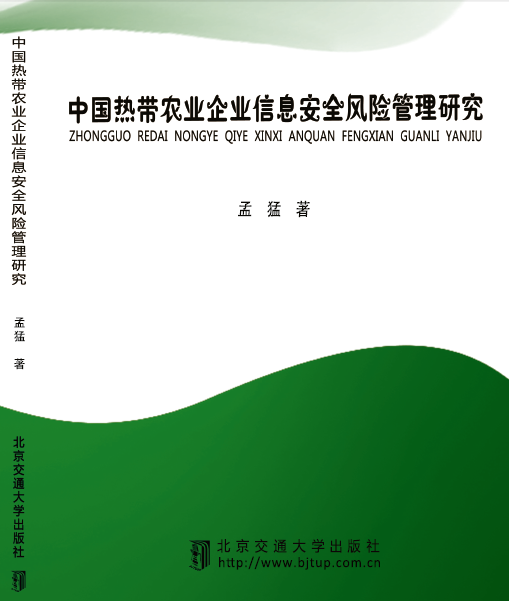 中国热带农业企业信息安全风险管理研究

孟猛 著

北京交通大学出版社

中国热带农业企业信息安全风险管理研究
ZHONGGUO REDAI NONGYE QIYE XINXI ANQUAN FENGXIAN GUANLI YANJIU

孟 猛 著

北京交通大学出版社
http://www.bjtup.com.cn